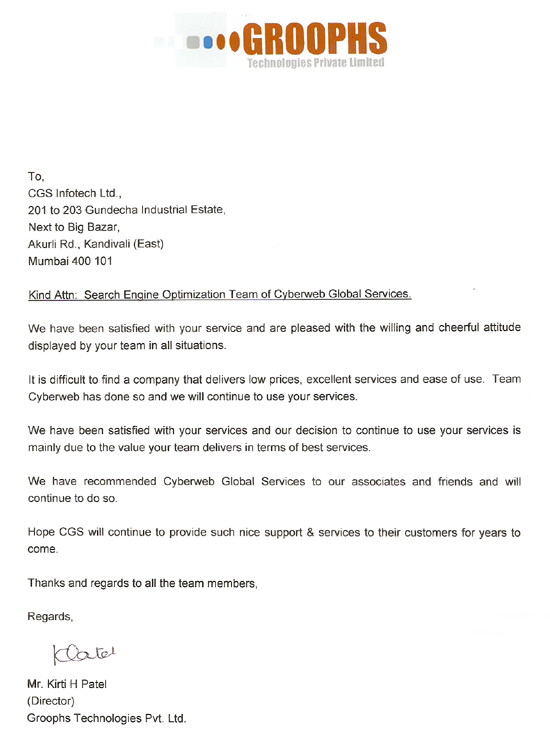 GROOPHS
Technologies Private Limited

To,
CGS Infotech Ltd.,
201 to 203 Gundecha Industrial Estate,
Next to Big Bazar,
Akurli Rd., Kandivali (East)
Mumbai 400 101

Kind Attn: Search Engine Optimization Team of Cyberweb Global Services.

We have been satisfied with your service and are pleased with the willing and cheerful attitude displayed by your team in all situations.

It is difficult to find a company that delivers low prices, excellent services and ease of use. Team Cyberweb has done so and we will continue to use your services.

We have been satisfied with your services and our decision to continue to use your services is mainly due to the value your team delivers in terms of best services.

We have recommended Cyberweb Global Services to our associates and friends and will continue to do so.

Hope CGS will continue to provide such nice support & services to their customers for years to come.

Thanks and regards to all the team members,

Regards,

KPatel

Mr. Kirti H Patel
(Director)
Groophs Technologies Pvt. Ltd.